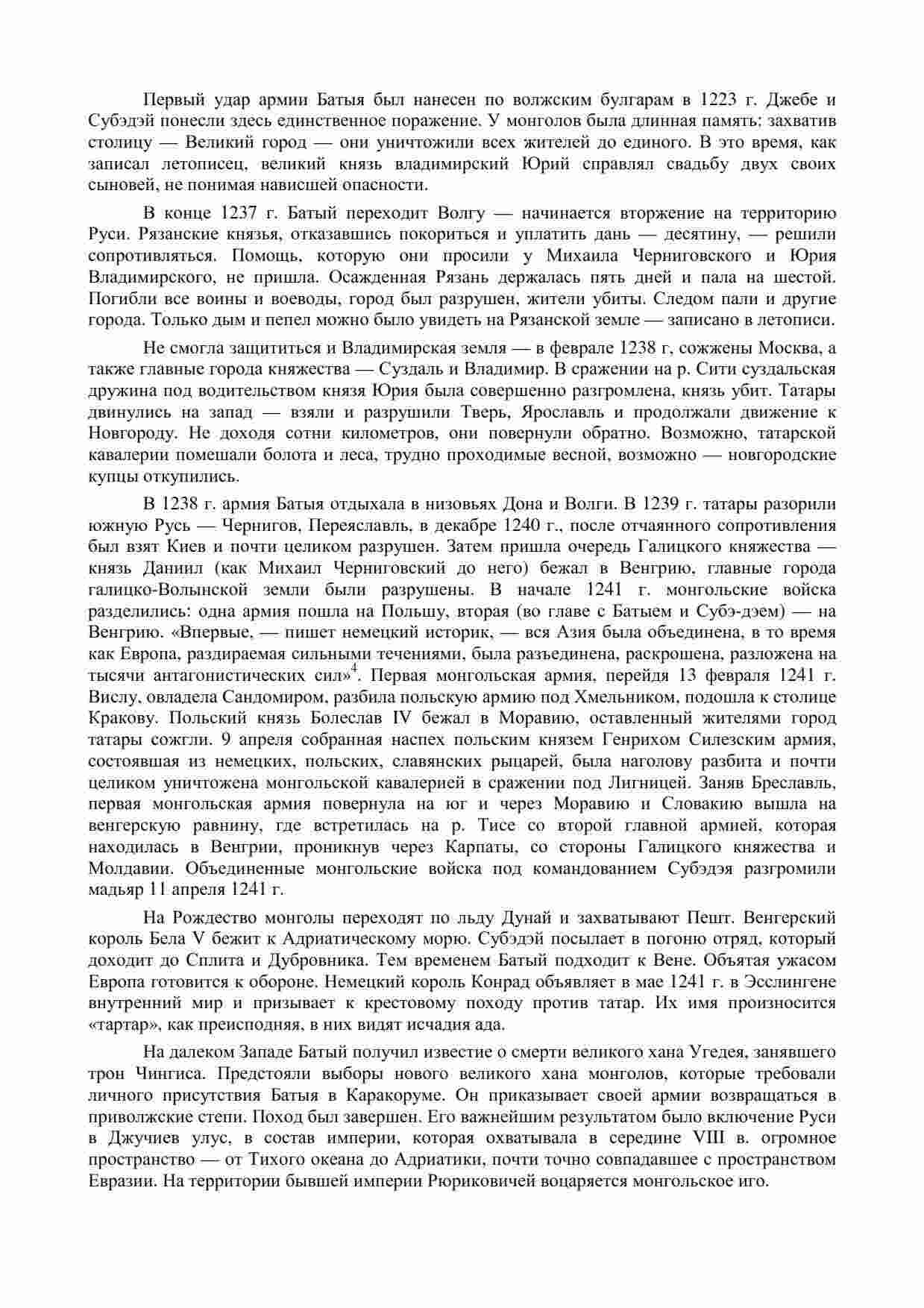 Первый удар армии Батыя был нанесен по волжским булгарам в 1223 г. Джебе и Субэдэй понесли здесь единственное поражение. У монголов была длинная память: захватив столицу — Великий город — они уничтожили всех жителей до единого. В это время, как записал летописец, великий князь владимирский Юрий справлял свадьбу двух своих сыновей, не понимая нависшей опасности.

В конце 1237 г. Батый переходит Волгу — начинается вторжение на территорию Руси. Рязанские князья, отказавшись покориться и уплатить дань — десятину, — решили сопротивляться. Помощь, которую они просили у Михаила Черниговского и Юрия Владимирского, не пришла. Осажденная Рязань держалась пять дней и пала на шестой. Погибли все воины и воеводы, город был разрушен, жители убиты. Следом пали и другие города. Только дым и пепел можно было увидеть на Рязанской земле — записано в летописи.

Не смогла защититься и Владимирская земля — в феврале 1238 г, сожжены Москва, а также главные города княжества — Суздаль и Владимир. В сражении на р. Сити суздальская дружина под водительством князя Юрия была совершенно разгромлена, князь убит. Татары двинулись на запад — взяли и разрушили Тверь, Ярославль и продолжали движение к Новгороду. Не доходя сотни километров, они повернули обратно. Возможно, татарской кавалерии помешали болота и леса, трудно проходимые весной, возможно — новгородские купцы откупились.

В 1238 г. армия Батыя отдыхала в низовьях Дона и Волги. В 1239 г. татары разорили южную Русь — Чернигов, Переяславль, в декабре 1240 г., после отчаянного сопротивления был взят Киев и почти целиком разрушен. Затем пришла очередь Галицкого княжества — князь Даниил (как Михаил Черниговский до него) бежал в Венгрию, главные города галицко-Волынской земли были разрушены. В начале 1241 г. монгольские войска разделились: одна армия пошла на Польшу, вторая (во главе с Батыем и Субэ-дэем) — на Венгрию. «Впервые, — пишет немецкий историк, — вся Азия была объединена, в то время как Европа, раздираемая сильными течениями, была разъединена, раскрошена, разложена на тысячи антагонистических сил»$^4$. Первая монгольская армия, перейдя 13 февраля 1241 г. Вислу, овладела Сандомиром, разбила польскую армию под Хмельником, подошла к столице Кракову. Польский князь Болеслав IV бежал в Моравию, оставленный жителями город татары сожгли. 9 апреля собранная наспех польским князем Генрихом Силезским армия, состоявшая из немецких, польских, славянских рыцарей, была наголову разбита и почти целиком уничтожена монгольской кавалерией в сражении под Лигницей. Заняв Бреславль, первая монгольская армия повернула на юг и через Моравию и Словакию вышла на венгерскую равнину, где встретилась на р. Тисе со второй главной армией, которая находилась в Венгрии, проникнув через Карпаты, со стороны Галицкого княжества и Молдавии. Объединенные монгольские войска под командованием Субэдэя разгромили мадьяр 11 апреля 1241 г.

На Рождество монголы переходят по льду Дунай и захватывают Пешт. Венгерский король Бела V бежит к Адриатическому морю. Субэдэй посылает в погоню отряд, который доходит до Сплита и Дубровника. Тем временем Батый подходит к Вене. Объятая ужасом Европа готовится к обороне. Немецкий король Конрад объявляет в мае 1241 г. в Эсслингене внутренний мир и призывает к крестовому походу против татар. Их имя произносится «тартар», как преисподняя, в них видят исчадия ада.

На далеком Западе Батый получил известие о смерти великого хана Угедея, занявшего трон Чингиса. Предстояли выборы нового великого хана монголов, которые требовали личного присутствия Батыя в Каракоруме. Он приказывает своей армии возвращаться в приволжские степи. Поход был завершен. Его важнейшим результатом было включение Руси в Джучиев улус, в состав империи, которая охватывала в середине VIII в. огромное пространство — от Тихого океана до Адриатики, почти точно совпадавшее с пространством Евразии. На территории бывшей империи Рюриковичей воцаряется монгольское иго.